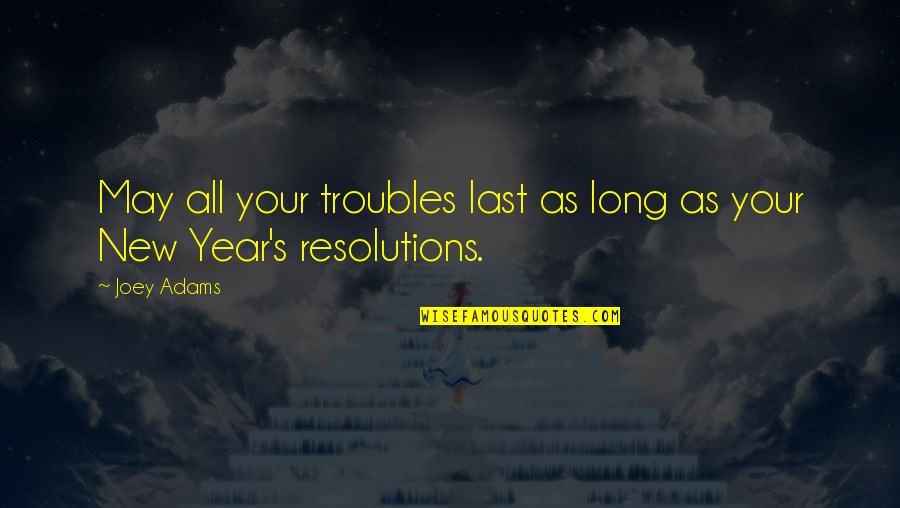 May all your troubles last as long as your New Year's resolutions.

~ Joey Adams

WISEFAMOUSQUOTES.COM